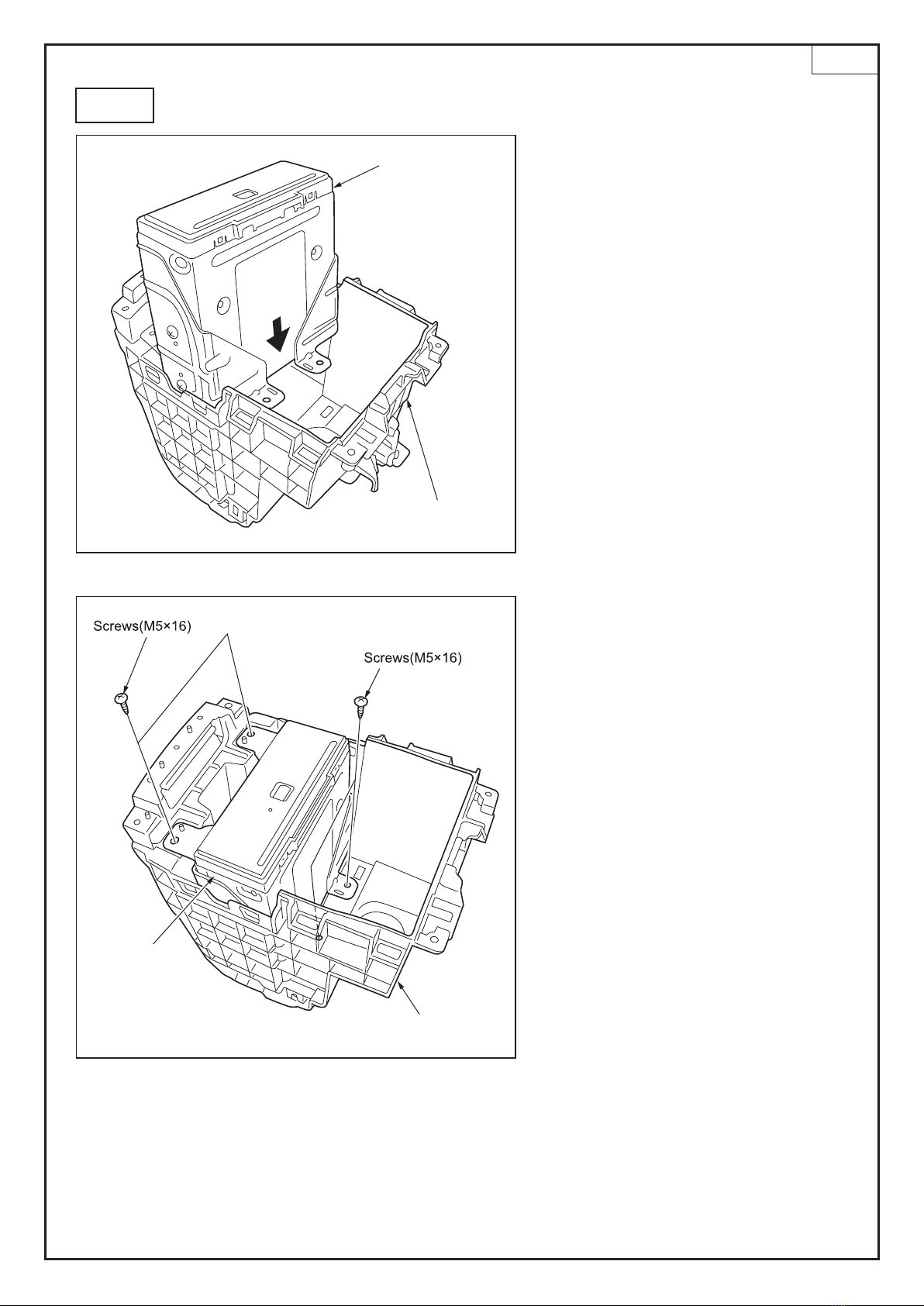 Screws(M5×16)

Screws(M5×16)